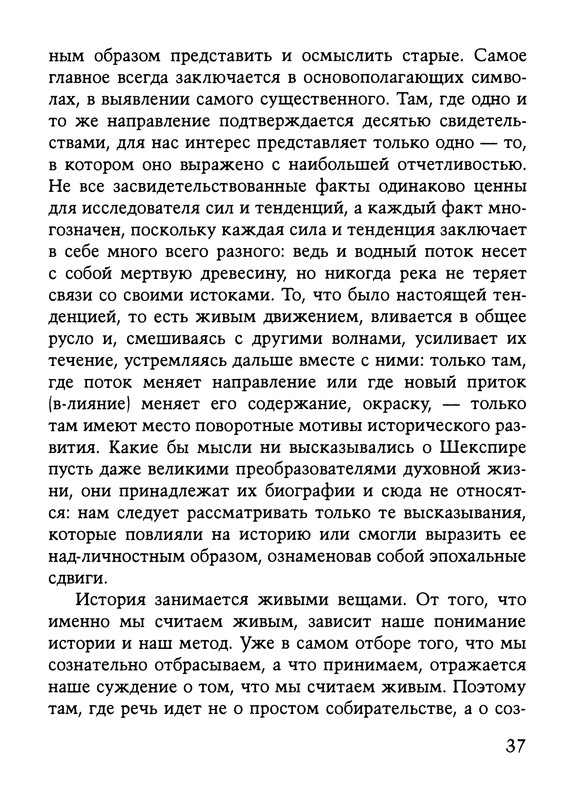 ным образом представить и осмыслить старые. Самое главное всегда заключается в основополагающих символах, в выявлении самого существенного. Там, где одно и то же направление подтверждается десятью свидетельствами, для нас интерес представляет только одно — то, в котором оно выражено с наибольшей отчетливостью. Не все засвидетельствованные факты одинаково ценны для исследователя сил и тенденций, а каждый факт многозначен, поскольку каждая сила и тенденция заключает в себе много всего разного: ведь и водный поток несет с собой мертвую древесину, но никогда река не теряет связи со своими истоками. То, что было настоящей тенденцией, то есть живым движением, вливается в общее русло и, смешиваясь с другими волнами, усиливает их течение, устремляясь дальше вместе с ними: только там, где поток меняет направление или где новый приток (в-лияние) меняет его содержание, окраску, — только там имеют место поворотные мотивы исторического развития. Какие бы мысли ни высказывались о Шекспире пусть даже великими преобразователями духовной жизни, они принадлежат их биографии и сюда не относятся: нам следует рассматривать только те высказывания, которые повлияли на историю или смогли выразить ее над-личностным образом, ознаменовав собой эпохальные сдвиги.

История занимается живыми вещами. От того, что именно мы считаем живым, зависит наше понимание истории и наш метод. Уже в самом отборе того, что мы сознательно отбрасываем, а что принимаем, отражается наше суждение о том, что мы считаем живым. Поэтому там, где речь идет не о простом собирательстве, а о соз-

37